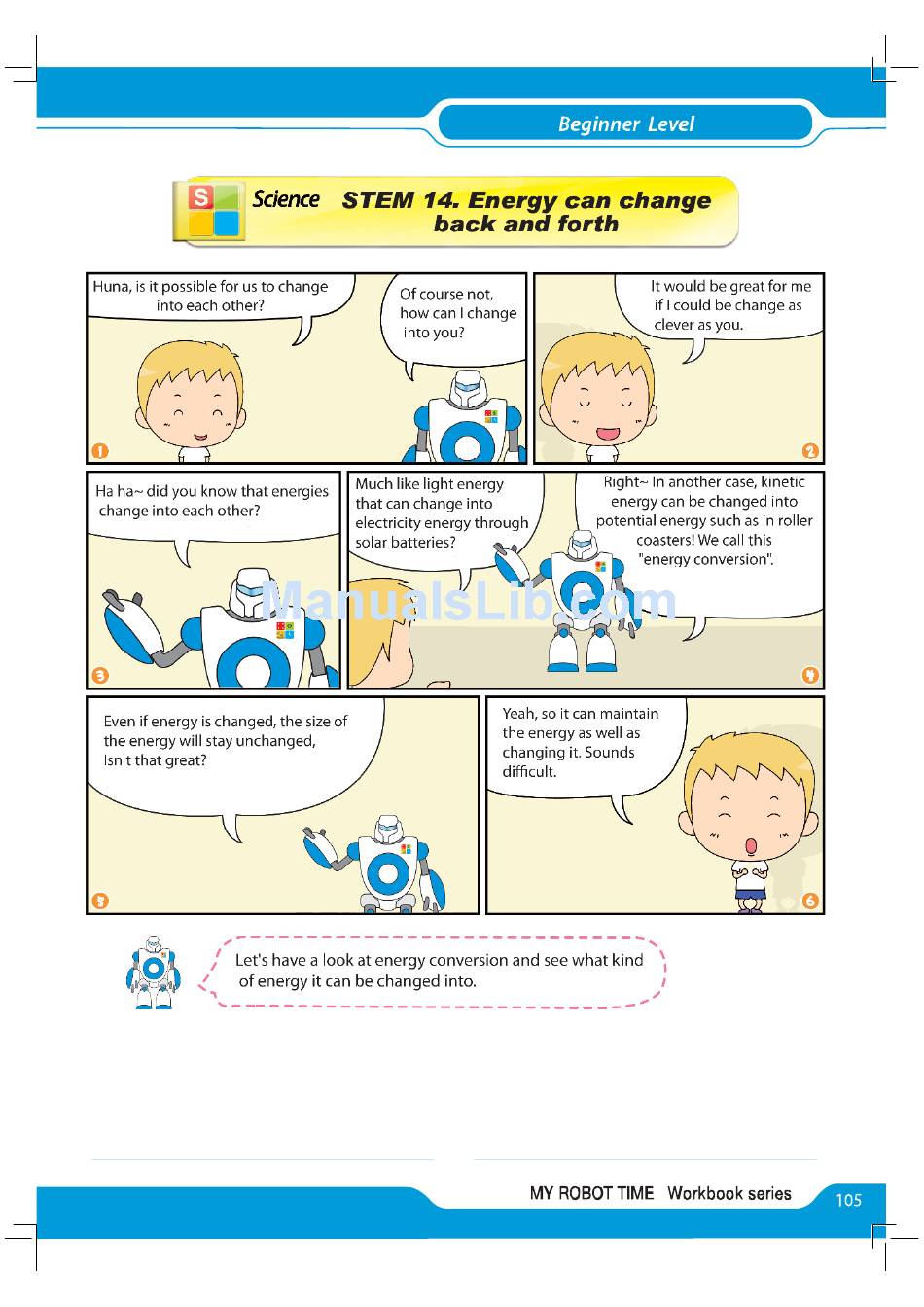 Beginner Level

S Science STEM 14. Energy can change back and forth

Huna, is it possible for us to change into each other?

Of course not, how can I change into you?

1

It would be great for me if I could be change as clever as you.

2

Ha ha~ did you know that energies change into each other?

3

Much like light energy that can change into electricity energy through solar batteries?

Right~ In another case, kinetic energy can be changed into potential energy such as in roller coasters! We call this "energy conversion".

4

ManualsLib.com

Even if energy is changed, the size of the energy will stay unchanged, Isn't that great?

5

Yeah, so it can maintain the energy as well as changing it. Sounds difficult.

6

Let's have a look at energy conversion and see what kind of energy it can be changed into.

MY ROBOT TIME Workbook series 105